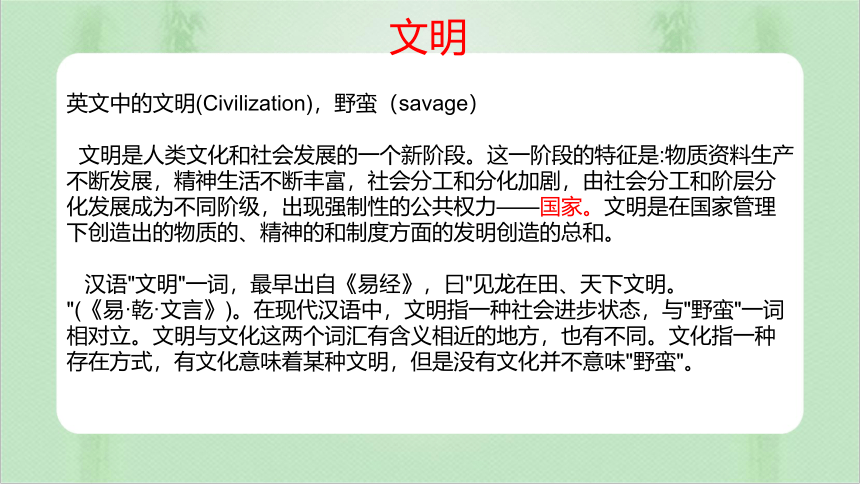 文明

英文中的文明(Civilization)，野蛮（savage）

文明是人类文化和社会发展的一个新阶段。这一阶段的特征是:物质资料生产不断发展，精神生活不断丰富，社会分工和分化加剧，由社会分工和阶层分化发展成为不同阶级，出现强制性的公共权力——国家。文明是在国家管理下创造出的物质的、精神的和制度方面的发明创造的总和。

汉语"文明"一词，最早出自《易经》，曰"见龙在田、天下文明。"(《易·乾·文言》)。在现代汉语中，文明指一种社会进步状态，与"野蛮"一词相对立。文明与文化这两个词汇有含义相近的地方，也有不同。文化指一种存在方式，有文化意味着某种文明，但是没有文化并不意味"野蛮"。